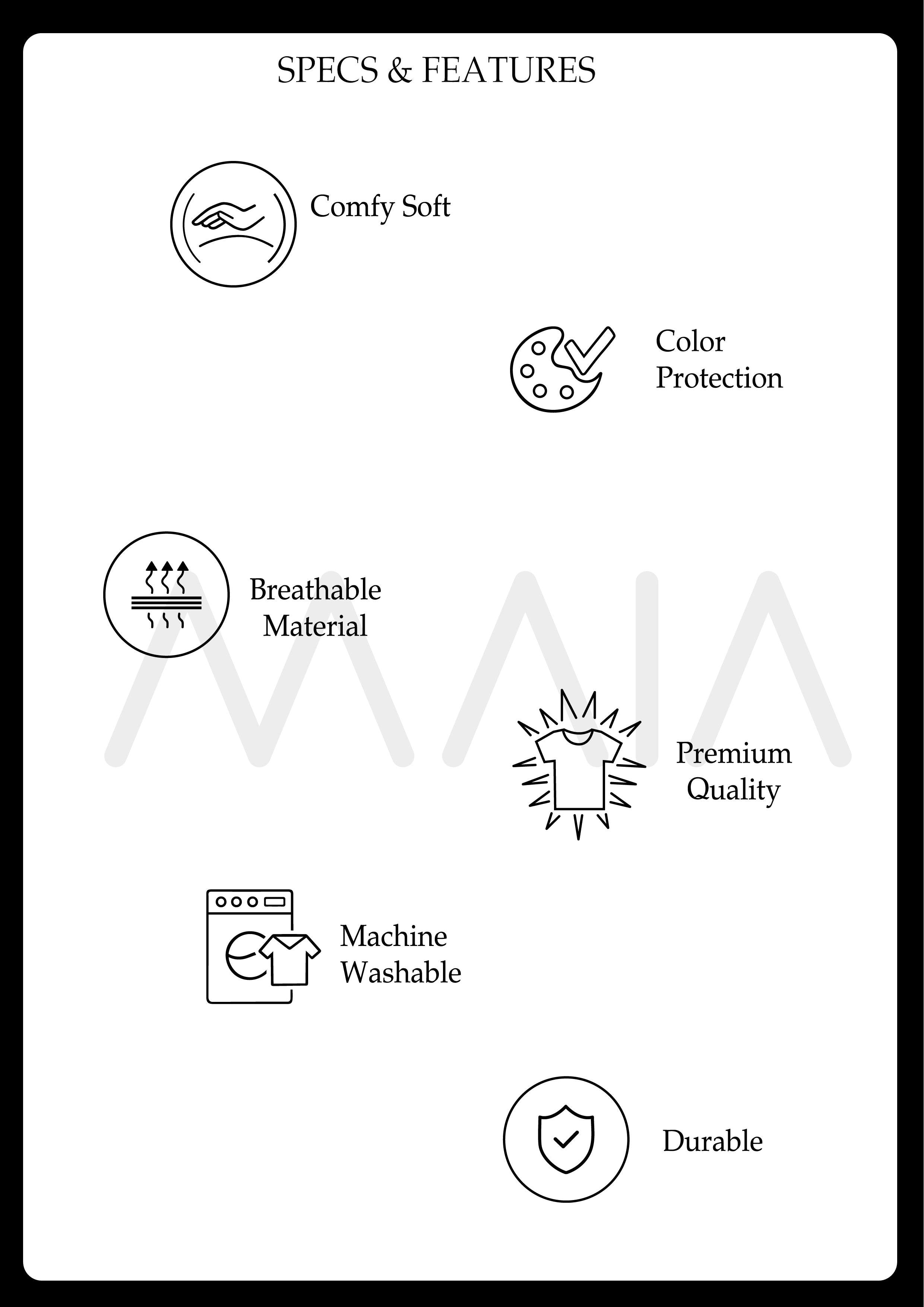 SPECS & FEATURES

Comfy Soft

Color Protection

Breathable Material

MAIA

Premium Quality

Machine Washable

Durable